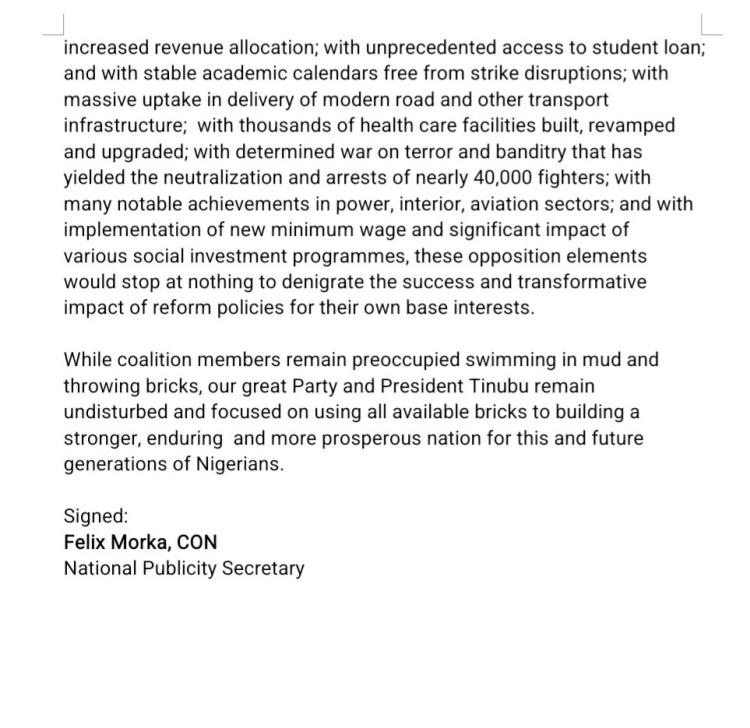 increased revenue allocation; with unprecedented access to student loan; and with stable academic calendars free from strike disruptions; with massive uptake in delivery of modern road and other transport infrastructure; with thousands of health care facilities built, revamped and upgraded; with determined war on terror and banditry that has yielded the neutralization and arrests of nearly 40,000 fighters; with many notable achievements in power, interior, aviation sectors; and with implementation of new minimum wage and significant impact of various social investment programmes, these opposition elements would stop at nothing to denigrate the success and transformative impact of reform policies for their own base interests.

While coalition members remain preoccupied swimming in mud and throwing bricks, our great Party and President Tinubu remain undisturbed and focused on using all available bricks to building a stronger, enduring and more prosperous nation for this and future generations of Nigerians.

Signed:
Felix Morka, CON
National Publicity Secretary